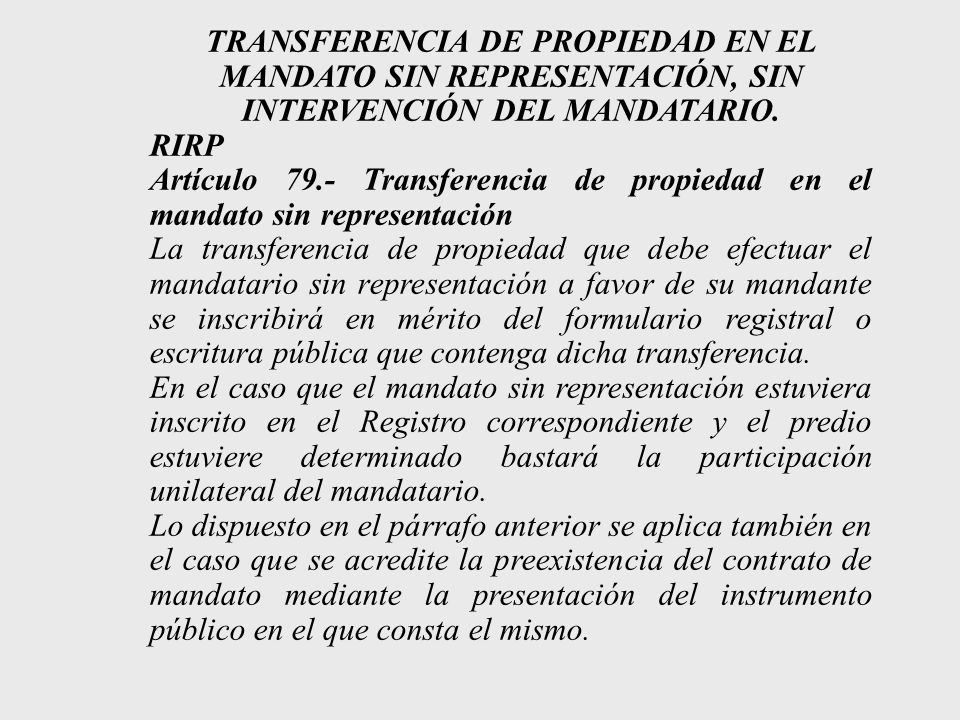 TRANSFERENCIA DE PROPIEDAD EN EL MANDATO SIN REPRESENTACIÓN, SIN INTERVENCIÓN DEL MANDATARIO.

RIRP

Artículo 79.- Transferencia de propiedad en el mandato sin representación

La transferencia de propiedad que debe efectuar el mandatario sin representación a favor de su mandante se inscribirá en mérito del formulario registral o escritura pública que contenga dicha transferencia.

En el caso que el mandato sin representación estuviera inscrito en el Registro correspondiente y el predio estuviere determinado bastará la participación unilateral del mandatario.

Lo dispuesto en el párrafo anterior se aplica también en el caso que se acredite la preexistencia del contrato de mandato mediante la presentación del instrumento público en el que consta el mismo.